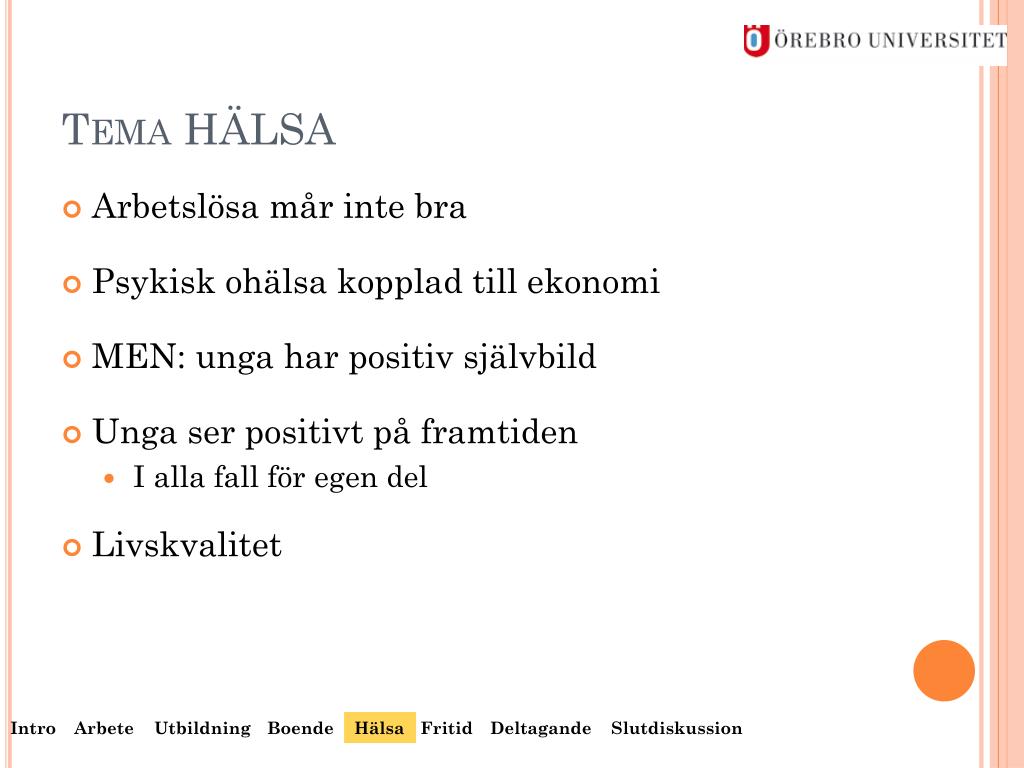 ÖREBRO UNIVERSITET

TEMA HÄLSA

Arbetslösa mår inte bra

Psykisk ohälsa kopplad till ekonomi

MEN: unga har positiv självbild

Unga ser positivt på framtiden
I alla fall för egen del

Livskvalitet

Intro Arbete Utbildning Boende Hälsa Fritid Deltagande Slutdiskussion